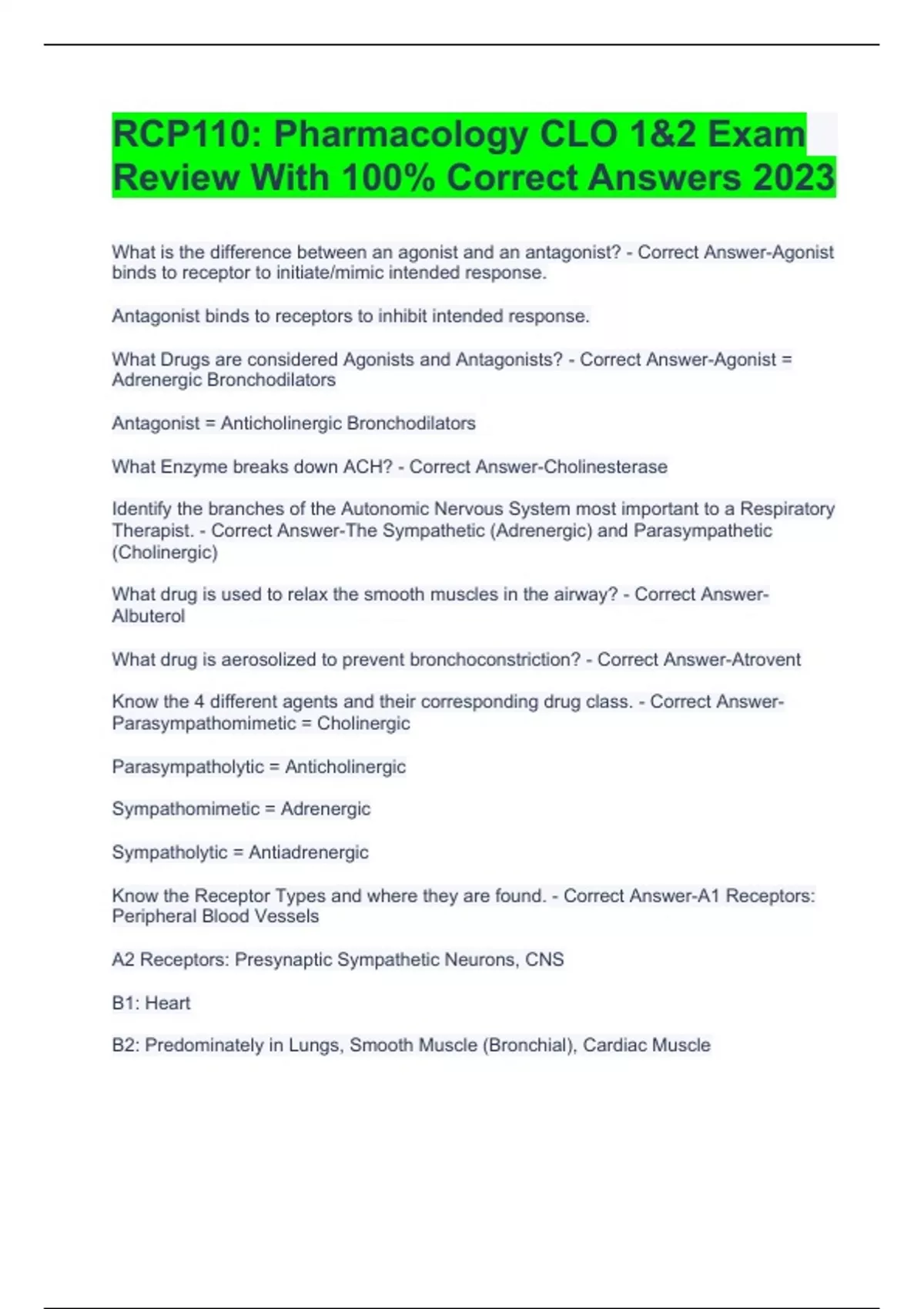 RCP110: Pharmacology CLO 1&2 Exam Review With 100% Correct Answers 2023

What is the difference between an agonist and an antagonist? - Correct Answer-Agonist binds to receptor to initiate/mimic intended response.

Antagonist binds to receptors to inhibit intended response.

What Drugs are considered Agonists and Antagonists? - Correct Answer-Agonist = Adrenergic Bronchodilators

Antagonist = Anticholinergic Bronchodilators

What Enzyme breaks down ACH? - Correct Answer-Cholinesterase

Identify the branches of the Autonomic Nervous System most important to a Respiratory Therapist. - Correct Answer-The Sympathetic (Adrenergic) and Parasympathetic (Cholinergic)

What drug is used to relax the smooth muscles in the airway? - Correct Answer-Albuterol

What drug is aerosolized to prevent bronchoconstriction? - Correct Answer-Atrovent

Know the 4 different agents and their corresponding drug class. - Correct Answer-Parasympathomimetic = Cholinergic

Parasympatholytic = Anticholinergic

Sympathomimetic = Adrenergic

Sympatholytic = Antiadrenergic

Know the Receptor Types and where they are found. - Correct Answer-A1 Receptors: Peripheral Blood Vessels

A2 Receptors: Presynaptic Sympathetic Neurons, CNS

B1: Heart

B2: Predominately in Lungs, Smooth Muscle (Bronchial), Cardiac Muscle